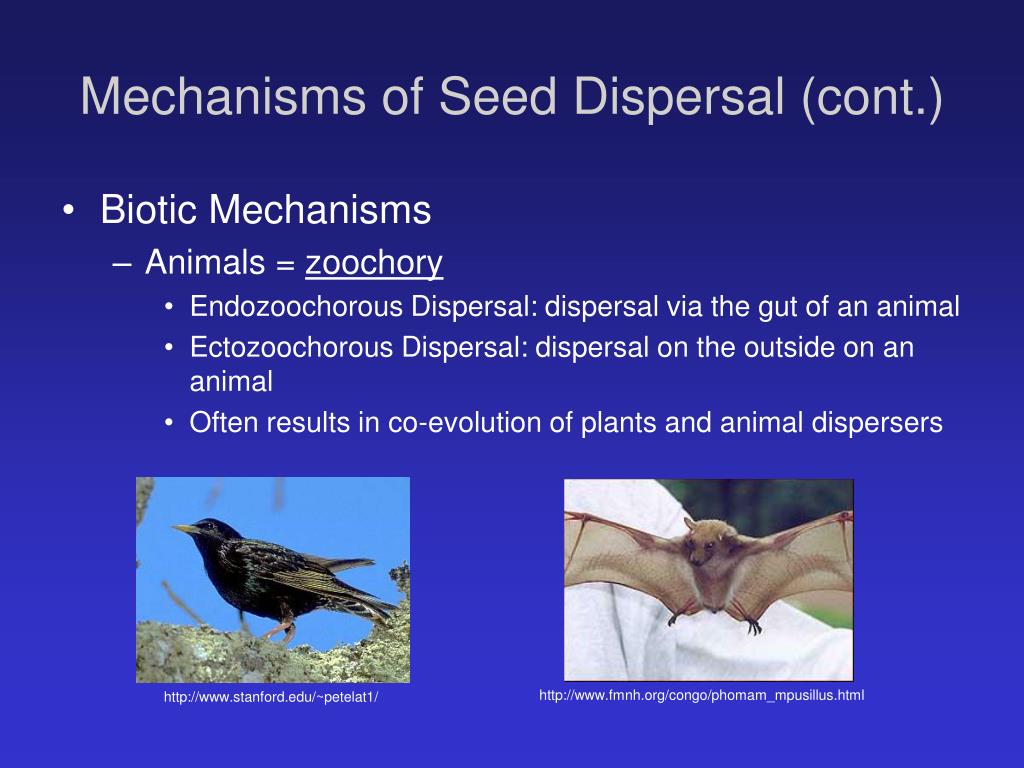 Mechanisms of Seed Dispersal (cont.)

• Biotic Mechanisms
– Animals = zoochory
• Endozoochorous Dispersal: dispersal via the gut of an animal
• Ectozoochorous Dispersal: dispersal on the outside on an animal
• Often results in co-evolution of plants and animal dispersers

http://www.stanford.edu/~petelat1/

http://www.fmnh.org/congo/phomam_mpusillus.html